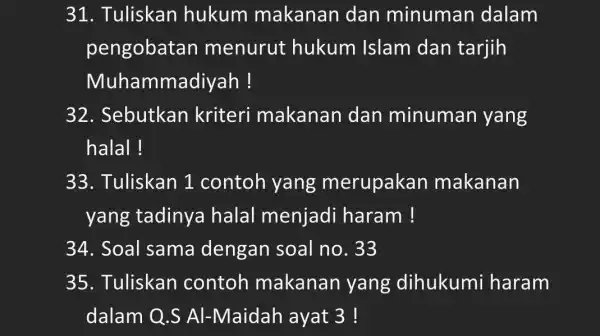 31. Tuliskan hukum makanan dan minuman dalam pengobatan menurut hukum Islam dan tarjih Muhammadiyah !

32. Sebutkan kriteri makanan dan minuman yang halal !

33. Tuliskan 1 contoh yang merupakan makanan yang tadinya halal menjadi haram !

34. Soal sama dengan soal no. 33

35. Tuliskan contoh makanan yang dihukumi haram dalam Q.S Al-Maidah ayat 3 !